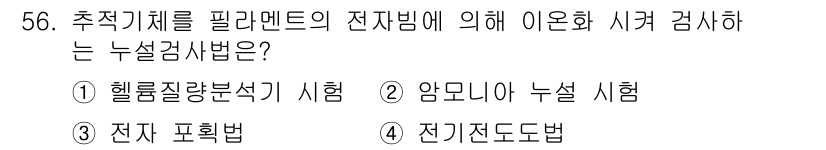 56. 추적기체를 필라멘트의 전자빔에 의해 이온화 시켜 검사하는 누설검사법은?

① 헬륨질량분석기 시험 ② 암모니아 누설 시험

③ 전자 포획법 ④ 전기전도도법